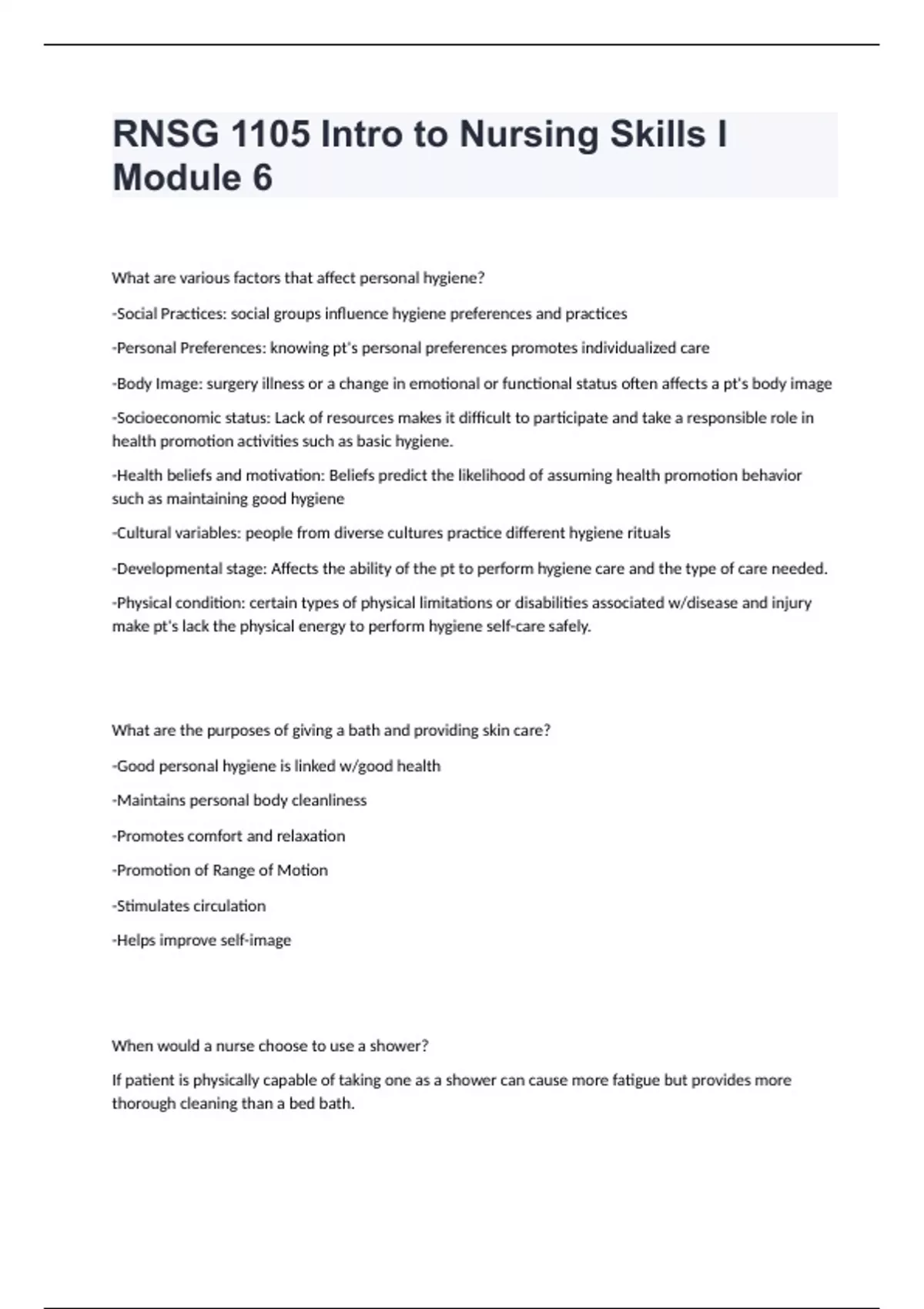 RNSG 1105 Intro to Nursing Skills I Module 6

What are various factors that affect personal hygiene?

-Social Practices: social groups influence hygiene preferences and practices

-Personal Preferences: knowing pt's personal preferences promotes individualized care

-Body Image: surgery illness or a change in emotional or functional status often affects a pt's body image

-Socioeconomic status: Lack of resources makes it difficult to participate and take a responsible role in health promotion activities such as basic hygiene.

-Health beliefs and motivation: Beliefs predict the likelihood of assuming health promotion behavior such as maintaining good hygiene

-Cultural variables: people from diverse cultures practice different hygiene rituals

-Developmental stage: Affects the ability of the pt to perform hygiene care and the type of care needed.

-Physical condition: certain types of physical limitations or disabilities associated w/disease and injury make pt's lack the physical energy to perform hygiene self-care safely.

What are the purposes of giving a bath and providing skin care?

-Good personal hygiene is linked w/good health

-Maintains personal body cleanliness

-Promotes comfort and relaxation

-Promotion of Range of Motion

-Stimulates circulation

-Helps improve self-image

When would a nurse choose to use a shower?

If patient is physically capable of taking one as a shower can cause more fatigue but provides more thorough cleaning than a bed bath.